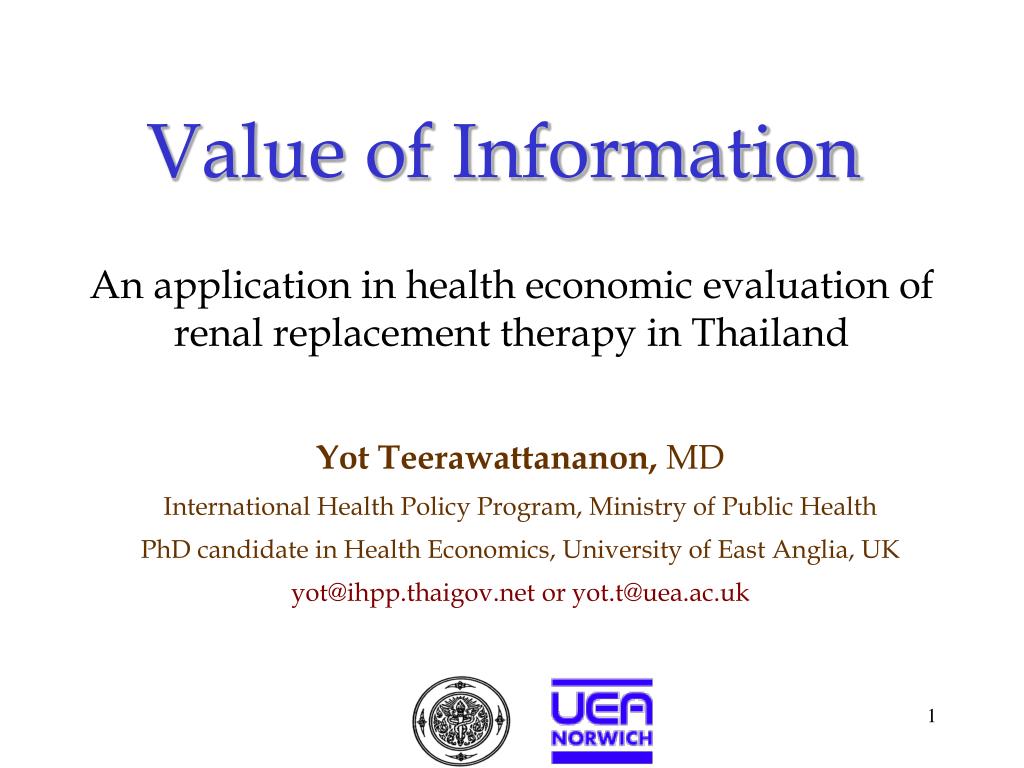 Value of Information

An application in health economic evaluation of renal replacement therapy in Thailand

Yot Teerawattananon, MD

International Health Policy Program, Ministry of Public Health

PhD candidate in Health Economics, University of East Anglia, UK

yot@ihpp.thaigov.net or yot.t@uea.ac.uk

UEA
NORWICH

1